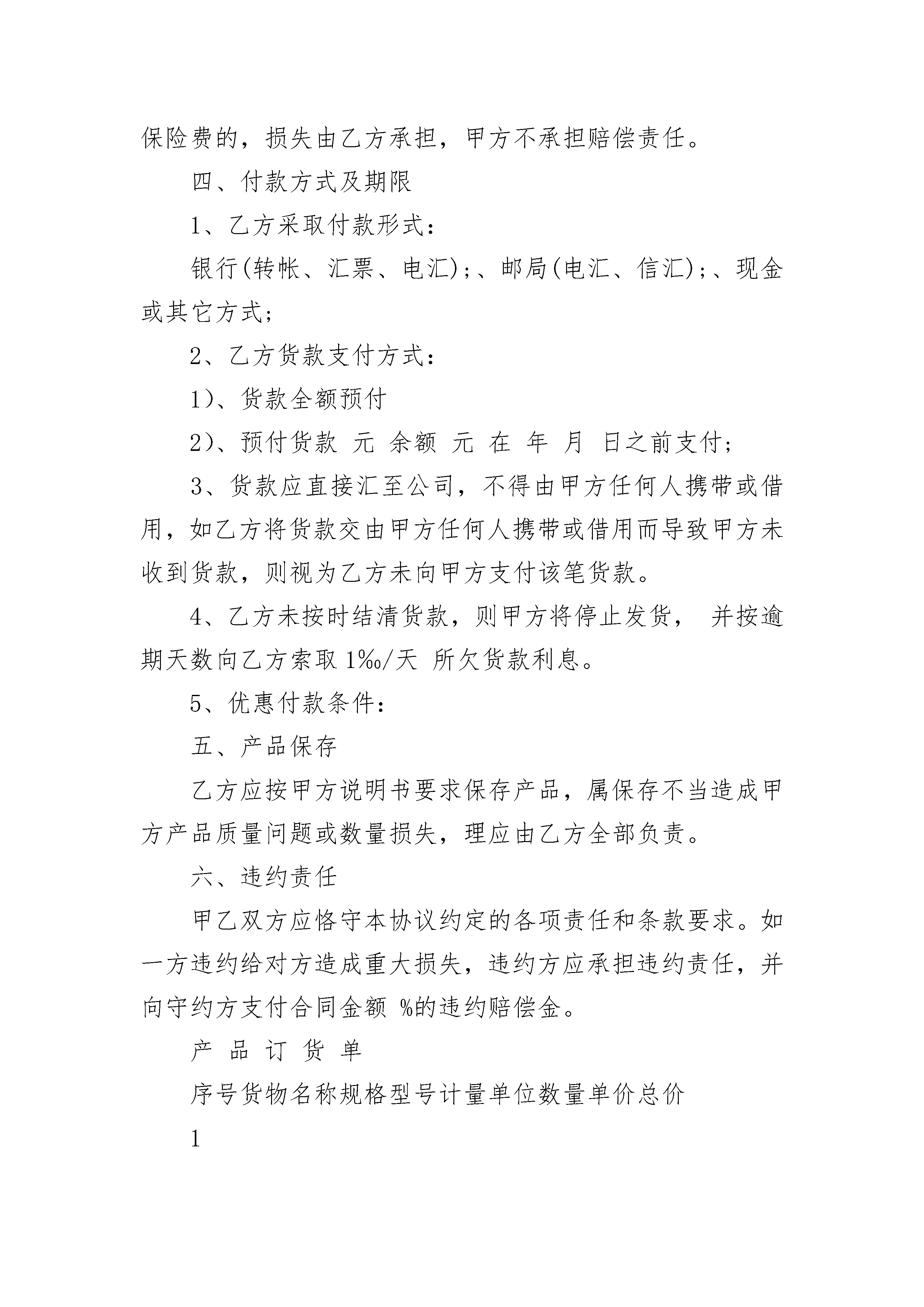 保险费的，损失由乙方承担，甲方不承担赔偿责任。

四、付款方式及期限

1、乙方采取付款形式：

银行(转帐、汇票、电汇);、邮局(电汇、信汇);、现金或其它方式;

2、乙方货款支付方式：

1)、货款全额预付

2)、预付货款 元 余额 元 在 年 月 日之前支付;

3、货款应直接汇至公司，不得由甲方任何人携带或借用，如乙方将货款交由甲方任何人携带或借用而导致甲方未收到货款，则视为乙方未向甲方支付该笔货款。

4、乙方未按时结清货款，则甲方将停止发货， 并按逾期天数向乙方索取 1‰/天 所欠货款利息。

5、优惠付款条件：

五、产品保存

乙方应按甲方说明书要求保存产品，属保存不当造成甲方产品质量问题或数量损失，理应由乙方全部负责。

六、违约责任

甲乙双方应恪守本协议约定的各项责任和条款要求。如一方违约给对方造成重大损失，违约方应承担违约责任，并向守约方支付合同金额 %的违约赔偿金。

产 品 订 货 单

序号货物名称规格型号计量单位数量单价总价

1